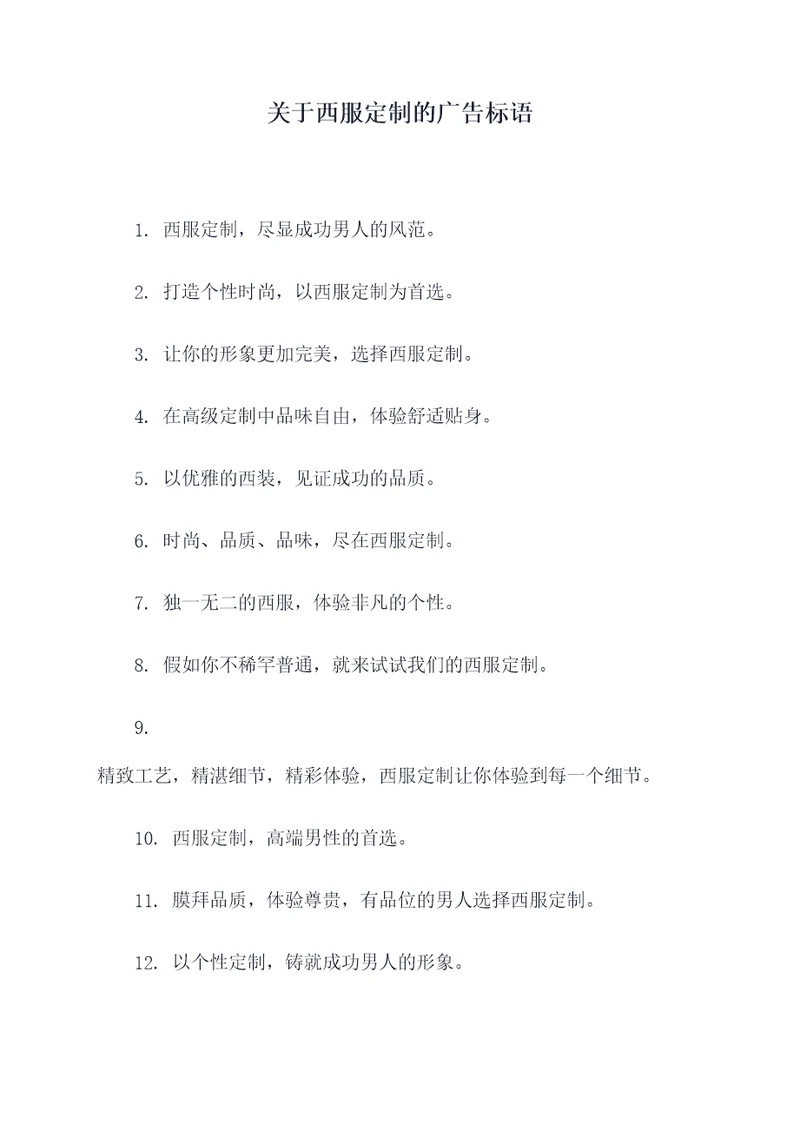 关于西服定制的广告标语

1. 西服定制，尽显成功男人的风范。

2. 打造个性时尚，以西服定制为首选。

3. 让你的形象更加完美，选择西服定制。

4. 在高级定制中品味自由，体验舒适贴身。

5. 以优雅的西装，见证成功的品质。

6. 时尚、品质、品味，尽在西服定制。

7. 独一无二的西服，体验非凡的个性。

8. 假如你不稀罕普通，就来试试我们的西服定制。

9.

精致工艺，精湛细节，精彩体验，西服定制让你体验到每一个细节。

10. 西服定制，高端男性的首选。

11. 膜拜品质，体验尊贵，有品位的男人选择西服定制。

12. 以个性定制，铸就成功男人的形象。